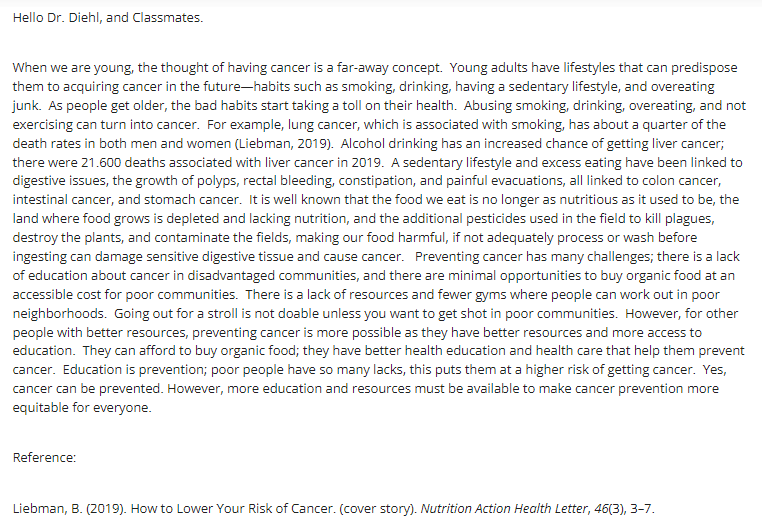 Hello Dr. Diehl, and Classmates.

When we are young, the thought of having cancer is a far-away concept. Young adults have lifestyles that can predispose them to acquiring cancer in the future—habits such as smoking, drinking, having a sedentary lifestyle, and overeating junk. As people get older, the bad habits start taking a toll on their health. Abusing smoking, drinking, overeating, and not exercising can turn into cancer. For example, lung cancer, which is associated with smoking, has about a quarter of the death rates in both men and women (Liebman, 2019). Alcohol drinking has an increased chance of getting liver cancer; there were 21.600 deaths associated with liver cancer in 2019. A sedentary lifestyle and excess eating have been linked to digestive issues, the growth of polyps, rectal bleeding, constipation, and painful evacuations, all linked to colon cancer, intestinal cancer, and stomach cancer. It is well known that the food we eat is no longer as nutritious as it used to be, the land where food grows is depleted and lacking nutrition, and the additional pesticides used in the field to kill plagues, destroy the plants, and contaminate the fields, making our food harmful, if not adequately process or wash before ingesting can damage sensitive digestive tissue and cause cancer. Preventing cancer has many challenges; there is a lack of education about cancer in disadvantaged communities, and there are minimal opportunities to buy organic food at an accessible cost for poor communities. There is a lack of resources and fewer gyms where people can work out in poor neighborhoods. Going out for a stroll is not doable unless you want to get shot in poor communities. However, for other people with better resources, preventing cancer is more possible as they have better resources and more access to education. They can afford to buy organic food; they have better health education and health care that help them prevent cancer. Education is prevention; poor people have so many lacks, this puts them at a higher risk of getting cancer. Yes, cancer can be prevented. However, more education and resources must be available to make cancer prevention more equitable for everyone.

Reference:

Liebman, B. (2019). How to Lower Your Risk of Cancer. (cover story). Nutrition Action Health Letter, 46(3), 3–7.